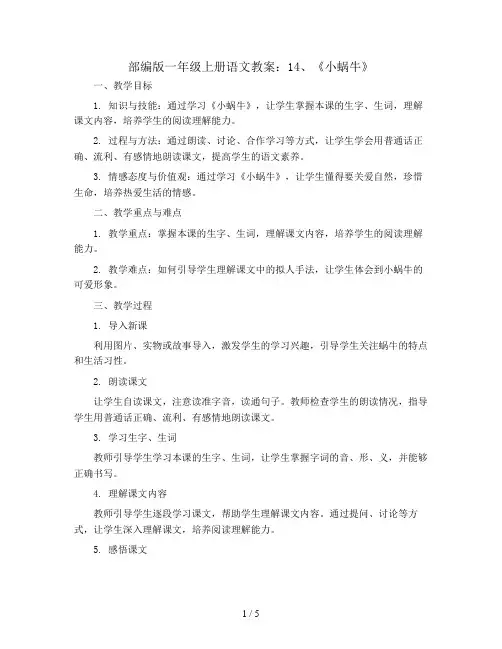 部编版一年级上册语文教案：14、《小蜗牛》

一、教学目标

1. 知识与技能：通过学习《小蜗牛》，让学生掌握本课的生字、生词，理解课文内容，培养学生的阅读理解能力。

2. 过程与方法：通过朗读、讨论、合作学习等方式，让学生学会用普通话正确、流利、有感情地朗读课文，提高学生的语文素养。

3. 情感态度与价值观：通过学习《小蜗牛》，让学生懂得要关爱自然，珍惜生命，培养热爱生活的情感。

二、教学重点与难点

1. 教学重点：掌握本课的生字、生词，理解课文内容，培养学生的阅读理解能力。

2. 教学难点：如何引导学生理解课文中的拟人手法，让学生体会到小蜗牛的可爱形象。

三、教学过程

1. 导入新课

利用图片、实物或故事导入，激发学生的学习兴趣，引导学生关注蜗牛的特点和生活习性。

2. 朗读课文

让学生自读课文，注意读准字音，读通句子。教师检查学生的朗读情况，指导学生用普通话正确、流利、有感情地朗读课文。

3. 学习生字、生词

教师引导学生学习本课的生字、生词，让学生掌握字词的音、形、义，并能够正确书写。

4. 理解课文内容

教师引导学生逐段学习课文，帮助学生理解课文内容。通过提问、讨论等方式，让学生深入理解课文，培养阅读理解能力。

5. 感悟课文

1 / 5